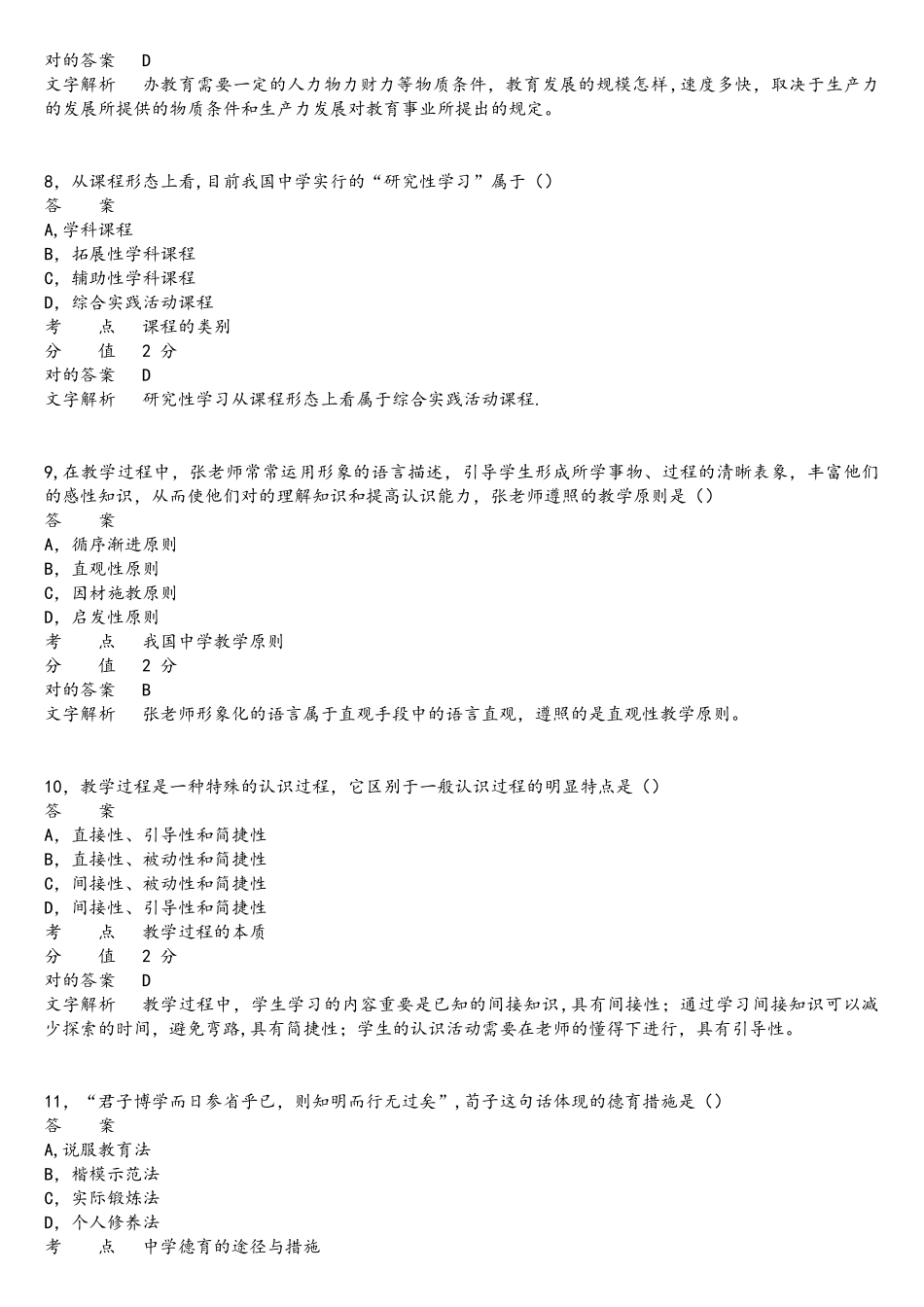 对的答案　D
文字解析　办教育需要一定的人力物力财力等物质条件，教育发展的规模怎样，速度多快，取决于生产力的发展所提供的物质条件和生产力发展对教育事业所提出的规定。

8，从课程形态上看，目前我国中学实行的“研究性学习”属于（）
答　案
A，学科课程
B，拓展性学科课程
C，辅助性学科课程
D，综合实践活动课程
考　点　课程的类别
分　值　2 分
对的答案　D
文字解析　研究性学习从课程形态上看属于综合实践活动课程.

9，在教学过程中，张老师常常运用形象的语言描述，引导学生形成所学事物、过程的清晰表象，丰富他们的感性知识，从而使他们对的理解知识和提高认识能力，张老师遵照的教学原则是（）
答　案
A，循序渐进原则
B，直观性原则
C，因材施教原则
D，启发性原则
考　点　我国中学教学原则
分　值　2 分
对的答案　B
文字解析　张老师形象化的语言属于直观手段中的语言直观，遵照的是直观性教学原则。

10，教学过程是一种特殊的认识过程，它区别于一般认识过程的明显特点是（）
答　案
A，直接性、引导性和简捷性
B，直接性、被动性和简捷性
C，间接性、被动性和简捷性
D，间接性、引导性和简捷性
考　点　教学过程的本质
分　值　2 分
对的答案　D
文字解析　教学过程中，学生学习的内容重要是已知的间接知识，具有间接性；通过学习间接知识可以减少探索的时间，避免弯路，具有简捷性；学生的认识活动需要在老师的懂得下进行，具有引导性。

11，“君子博学而日参省乎已，则知明而行无过矣”，荀子这句话体现的德育措施是（）
答　案
A，说服教育法
B，楷模示范法
C，实际锻炼法
D，个人修养法
考　点　中学德育的途径与措施